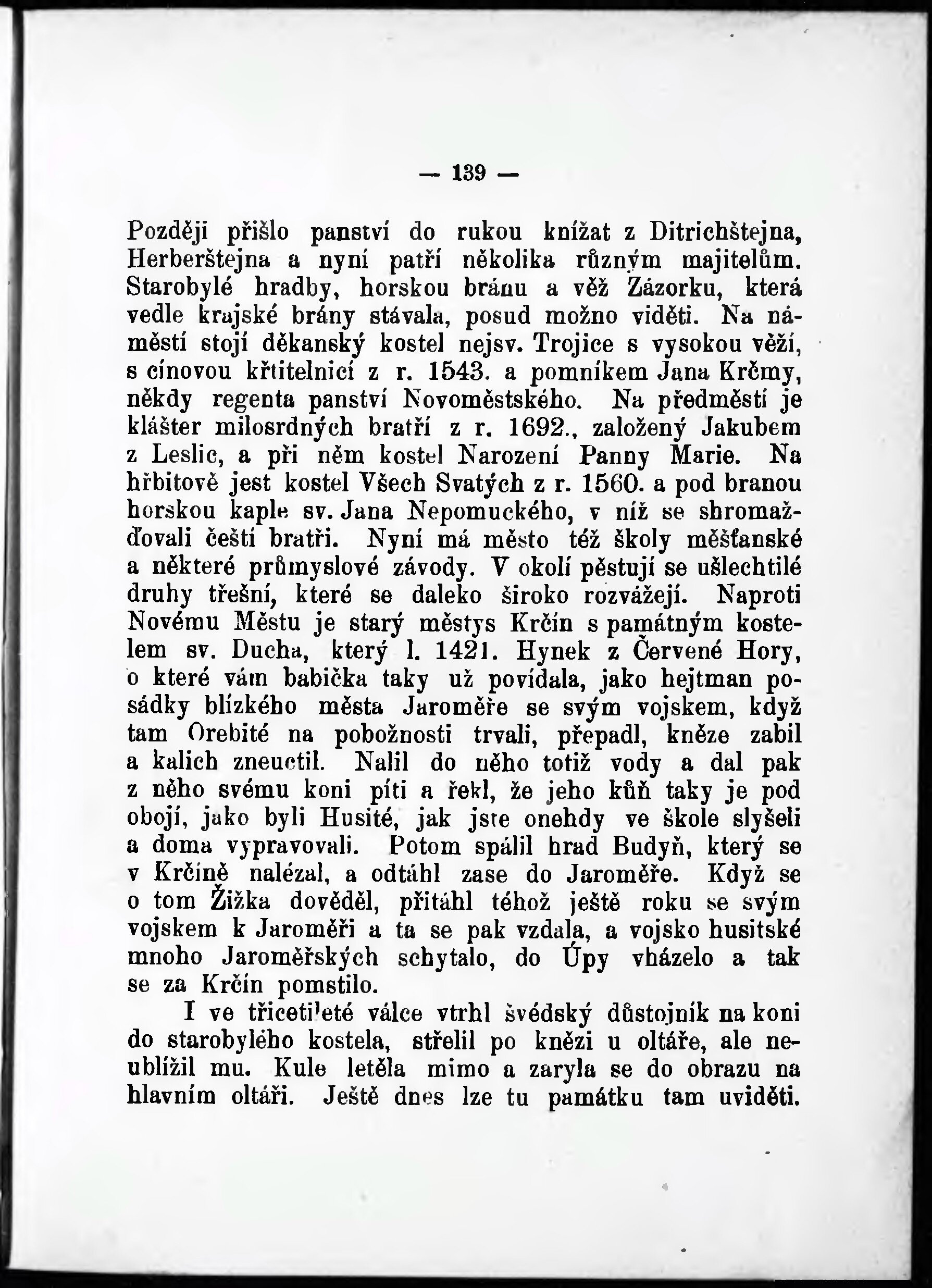 — 139 —

Později přišlo panství do rukou knížat z Ditrichštejna, Herberštejna a nyní patří několika různým majitelům. Starobylé hradby, horskou bránu a věž Zázorku, která vedle krajské brány stávala, posud možno viděti. Na náměstí stojí děkanský kostel nejsv. Trojice s vysokou věží, s cínovou křtitelnicí z r. 1543. a pomníkem Jana Krčmy, někdy regenta panství Novoměstského. Na předměstí je klášter milosrdných bratří z r. 1692., založený Jakubem z Leslic, a při něm kostel Narození Panny Marie. Na hřbitově jest kostel Všech Svatých z r. 1560. a pod branou horskou kaple sv. Jana Nepomuckého, v níž se shromažďovali čeští bratři. Nyní má město též školy měšťanské a některé průmyslové závody. V okolí pěstují se ušlechtilé druhy třešní, které se daleko široko rozvážejí. Naproti Novému Městu je starý městys Krčín s památným kostelem sv. Ducha, který l. 1421. Hynek z Červené Hory, o které vám babička taky už povídala, jako hejtman posádky blízkého města Jaroměře se svým vojskem, když tam Orebité na pobožnosti trvali, přepadl, kněze zabil a kalich zneuctil. Nalil do něho totiž vody a dal pak z něho svému koni píti a řekl, že jeho kůň taky je pod obojí, jako byli Husité, jak jste onehdy ve škole slyšeli a doma vypravovali. Potom spálil hrad Budyň, který se v Krčíně nalézal, a odtáhl zase do Jaroměře. Když se o tom Žižka dověděl, přitáhl téhož ještě roku se svým vojskem k Jaroměři a ta se pak vzdala, a vojsko husitské mnoho Jaroměřských schytalo, do Úpy vházelo a tak se za Krčín pomstilo.

I ve třicetileté válce vtrhl švédský důstojník na koni do starobylého kostela, střelil po knězi u oltáře, ale neublížil mu. Kule letěla mimo a zaryla se do obrazu na hlavním oltáři. Ještě dnes lze tu památku tam uviděti.